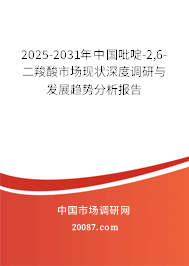 2025-2031年中国吡啶-2,6-二羧酸市场现状深度调研与发展趋势分析报告

中国市场调研网

20087.com